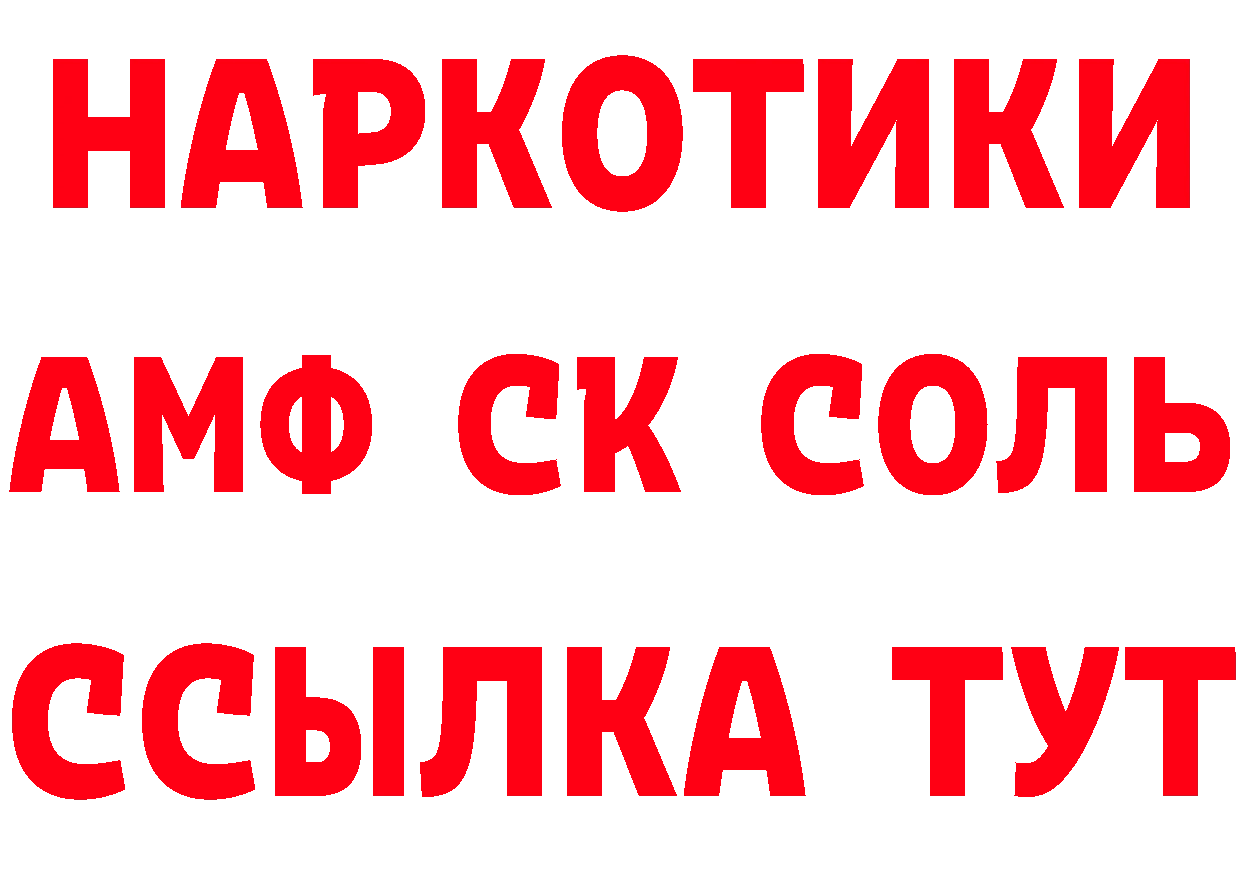 НАРКОТИКИ
АМФ СК СОЛЬ
ССЫЛКА ТУТ